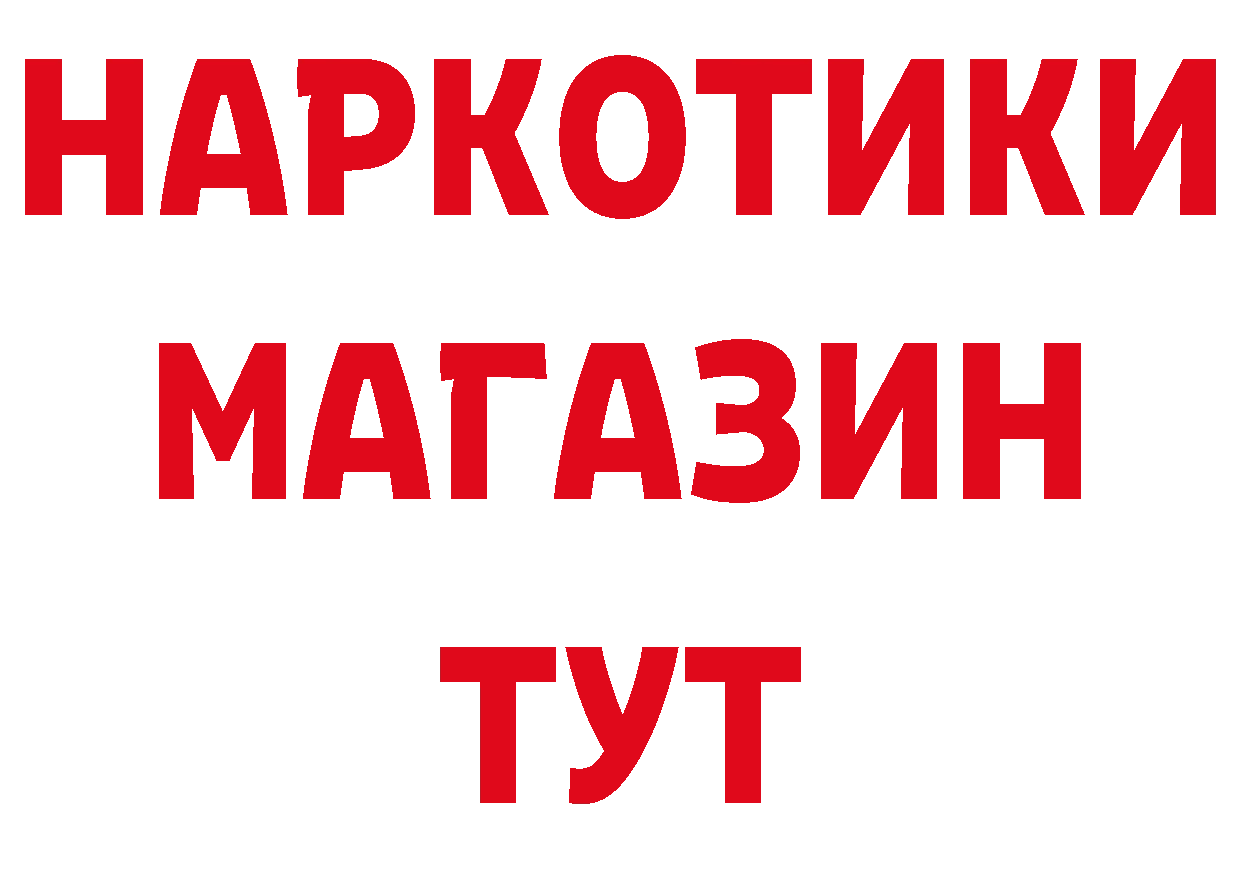 НАРКОТИКИ
МАГАЗИН
ТУТ